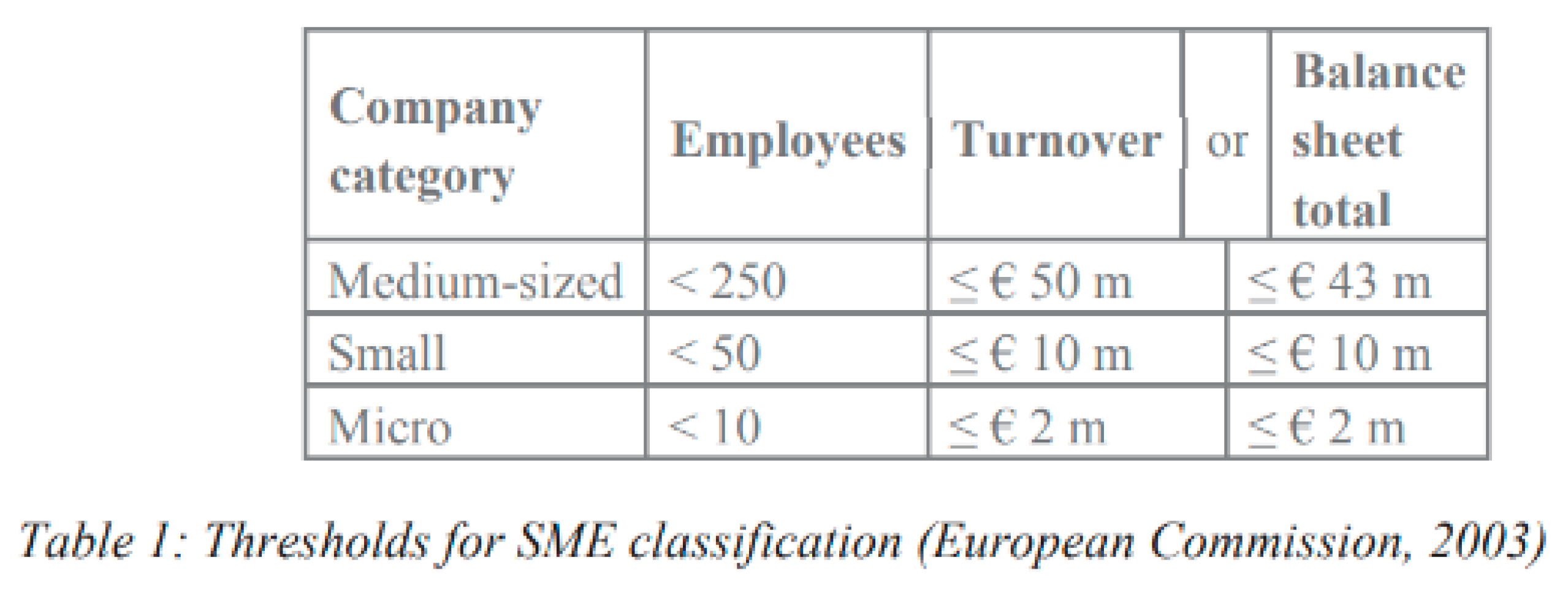 | Company category | Employees | Turnover | or | Balance sheet total |
|---|---|---|---|---|
| Medium-sized | < 250 | ≤ € 50 m | | ≤ € 43 m |
| Small | < 50 | ≤ € 10 m | | ≤ € 10 m |
| Micro | < 10 | ≤ € 2 m | | ≤ € 2 m |

Table 1: Thresholds for SME classification (European Commission, 2003)